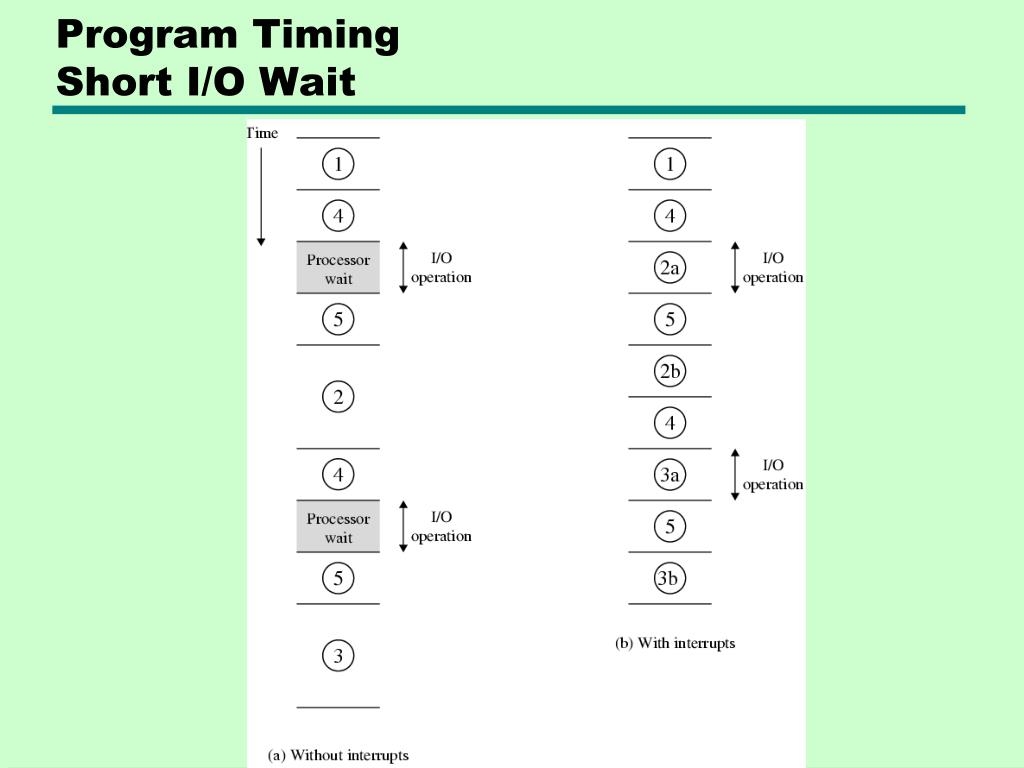 Program Timing
Short I/O Wait

Time

1

4

Processor wait

I/O operation

5

2

4

Processor wait

I/O operation

5

3

(a) Without interrupts

1

4

2a

I/O operation

5

2b

4

3a

I/O operation

5

3b

(b) With interrupts